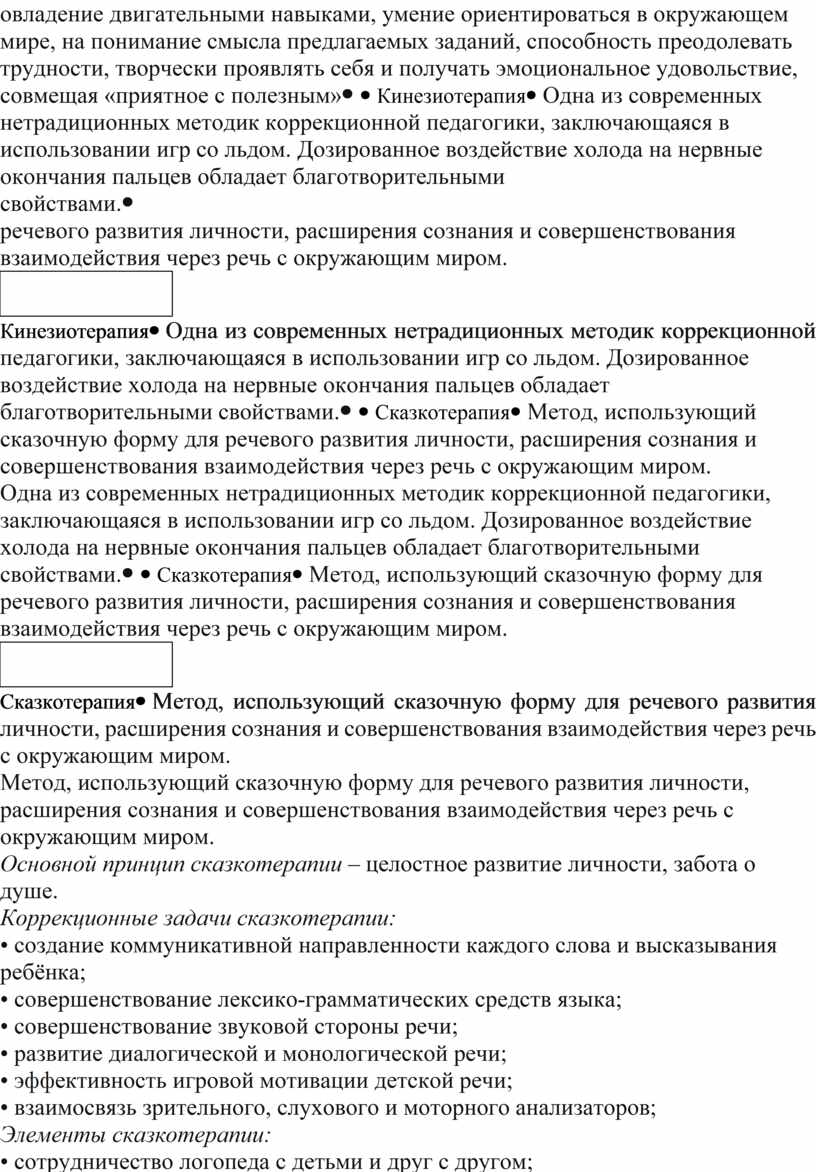 овладение двигательными навыками, умение ориентироваться в окружающем мире, на понимание смысла предлагаемых заданий, способность преодолевать трудности, творчески проявлять себя и получать эмоциональное удовольствие, совмещая «приятное с полезным»• • Кинезиотерапия• Одна из современных нетрадиционных методик коррекционной педагогики, заключающаяся в использовании игр со льдом. Дозированное воздействие холода на нервные окончания пальцев обладает благотворительными свойствами.•
речевого развития личности, расширения сознания и совершенствования взаимодействия через речь с окружающим миром.

Кинезиотерапия• Одна из современных нетрадиционных методик коррекционной педагогики, заключающаяся в использовании игр со льдом. Дозированное воздействие холода на нервные окончания пальцев обладает благотворительными свойствами.• • Сказкотерапия• Метод, использующий сказочную форму для речевого развития личности, расширения сознания и совершенствования взаимодействия через речь с окружающим миром.
Одна из современных нетрадиционных методик коррекционной педагогики, заключающаяся в использовании игр со льдом. Дозированное воздействие холода на нервные окончания пальцев обладает благотворительными свойствами.• • Сказкотерапия• Метод, использующий сказочную форму для речевого развития личности, расширения сознания и совершенствования взаимодействия через речь с окружающим миром.

Сказкотерапия• Метод, использующий сказочную форму для речевого развития личности, расширения сознания и совершенствования взаимодействия через речь с окружающим миром.
Метод, использующий сказочную форму для речевого развития личности, расширения сознания и совершенствования взаимодействия через речь с окружающим миром.
Основной принцип сказкотерапии – целостное развитие личности, забота о душе.
Коррекционные задачи сказкотерапии:
• создание коммуникативной направленности каждого слова и высказывания ребёнка;
• совершенствование лексико-грамматических средств языка;
• совершенствование звуковой стороны речи;
• развитие диалогической и монологической речи;
• эффективность игровой мотивации детской речи;
• взаимосвязь зрительного, слухового и моторного анализаторов;
Элементы сказкотерапии:
• сотрудничество логопеда с детьми и друг с другом;